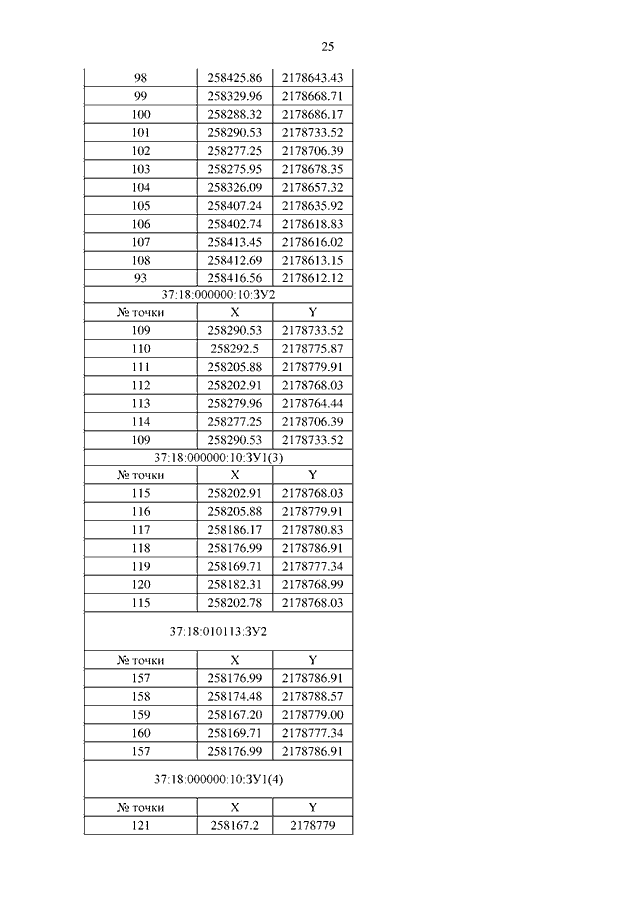 25

| | | |
|---|---|---|
| 98 | 258425.86 | 2178643.43 |
| 99 | 258329.96 | 2178668.71 |
| 100 | 258288.32 | 2178686.17 |
| 101 | 258290.53 | 2178733.52 |
| 102 | 258277.25 | 2178706.39 |
| 103 | 258275.95 | 2178678.35 |
| 104 | 258326.09 | 2178657.32 |
| 105 | 258407.24 | 2178635.92 |
| 106 | 258402.74 | 2178618.83 |
| 107 | 258413.45 | 2178616.02 |
| 108 | 258412.69 | 2178613.15 |
| 93 | 258416.56 | 2178612.12 |
| 37:18:000000:10:ЗУ2 | | |
| № точки | X | Y |
| 109 | 258290.53 | 2178733.52 |
| 110 | 258292.5 | 2178775.87 |
| 111 | 258205.88 | 2178779.91 |
| 112 | 258202.91 | 2178768.03 |
| 113 | 258279.96 | 2178764.44 |
| 114 | 258277.25 | 2178706.39 |
| 109 | 258290.53 | 2178733.52 |
| 37:18:000000:10:ЗУ1(3) | | |
| № точки | X | Y |
| 115 | 258202.91 | 2178768.03 |
| 116 | 258205.88 | 2178779.91 |
| 117 | 258186.17 | 2178780.83 |
| 118 | 258176.99 | 2178786.91 |
| 119 | 258169.71 | 2178777.34 |
| 120 | 258182.31 | 2178768.99 |
| 115 | 258202.78 | 2178768.03 |
| 37:18:010113:ЗУ2 | | |
| № точки | X | Y |
| 157 | 258176.99 | 2178786.91 |
| 158 | 258174.48 | 2178788.57 |
| 159 | 258167.20 | 2178779.00 |
| 160 | 258169.71 | 2178777.34 |
| 157 | 258176.99 | 2178786.91 |
| 37:18:000000:10:ЗУ1(4) | | |
| № точки | X | Y |
| 121 | 258167.2 | 2178779 |